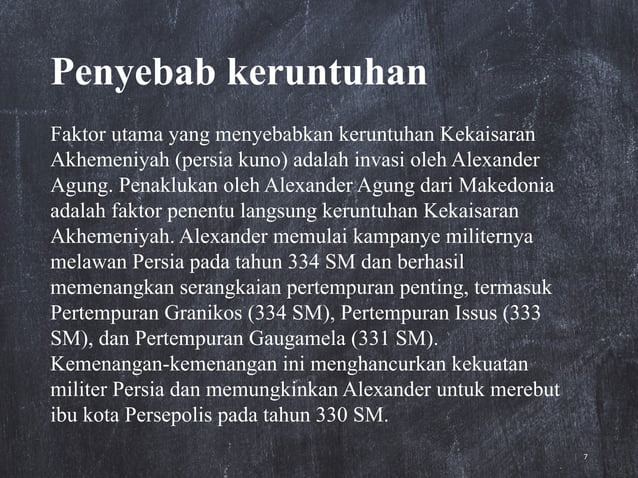 Penyebab keruntuhan

Faktor utama yang menyebabkan keruntuhan Kekaisaran Akhemeniyah (persia kuno) adalah invasi oleh Alexander Agung. Penaklukan oleh Alexander Agung dari Makedonia adalah faktor penentu langsung keruntuhan Kekaisaran Akhemeniyah. Alexander memulai kampanye militernya melawan Persia pada tahun 334 SM dan berhasil memenangkan serangkaian pertempuran penting, termasuk Pertempuran Granikos (334 SM), Pertempuran Issus (333 SM), dan Pertempuran Gaugamela (331 SM). Kemenangan-kemenangan ini menghancurkan kekuatan militer Persia dan memungkinkan Alexander untuk merebut ibu kota Persepolis pada tahun 330 SM.

7